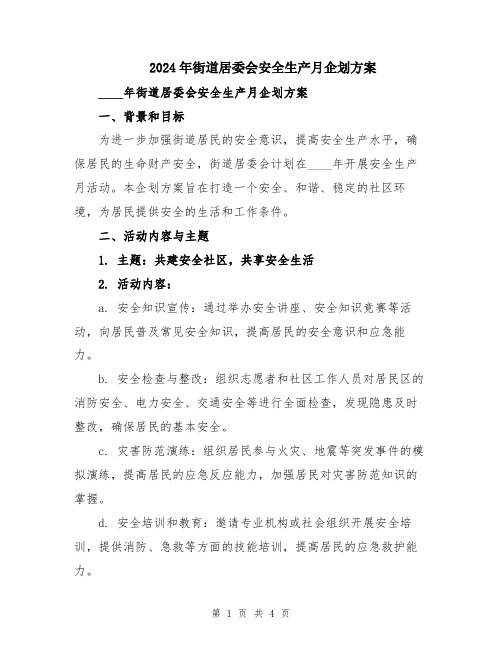 2024年街道居委会安全生产月企划方案

____年街道居委会安全生产月企划方案

一、背景和目标

为进一步加强街道居民的安全意识，提高安全生产水平，确保居民的生命财产安全，街道居委会计划在____年开展安全生产月活动。本企划方案旨在打造一个安全、和谐、稳定的社区环境，为居民提供安全的生活和工作条件。

二、活动内容与主题

1. 主题：共建安全社区，共享安全生活

2. 活动内容：

a. 安全知识宣传：通过举办安全讲座、安全知识竞赛等活动，向居民普及常见安全知识，提高居民的安全意识和应急能力。

b. 安全检查与整改：组织志愿者和社区工作人员对居民区的消防安全、电力安全、交通安全等进行全面检查，发现隐患及时整改，确保居民的基本安全。

c. 灾害防范演练：组织居民参与火灾、地震等突发事件的模拟演练，提高居民的应急反应能力，加强居民对灾害防范知识的掌握。

d. 安全培训和教育：邀请专业机构或社会组织开展安全培训，提供消防、急救等方面的技能培训，提高居民的应急救护能力。

第 1 页 共 4 页